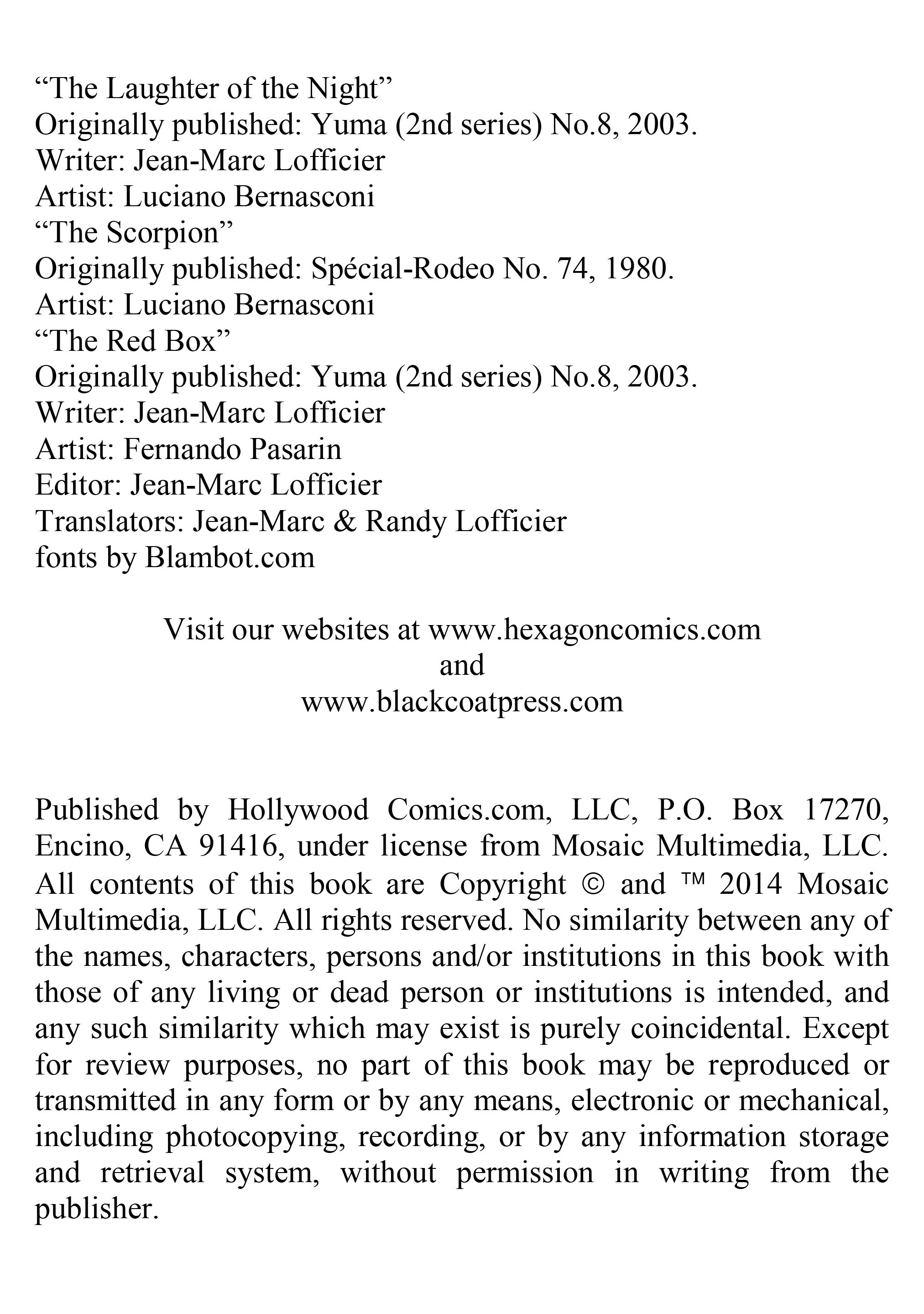 “The Laughter of the Night”
Originally published: Yuma (2nd series) No.8, 2003.
Writer: Jean-Marc Lofficier
Artist: Luciano Bernasconi
“The Scorpion”
Originally published: Spécial-Rodeo No. 74, 1980.
Artist: Luciano Bernasconi
“The Red Box”
Originally published: Yuma (2nd series) No.8, 2003.
Writer: Jean-Marc Lofficier
Artist: Fernando Pasarin
Editor: Jean-Marc Lofficier
Translators: Jean-Marc & Randy Lofficier
fonts by Blambot.com

Visit our websites at www.hexagoncomics.com
and
www.blackcoatpress.com

Published by Hollywood Comics.com, LLC, P.O. Box 17270, Encino, CA 91416, under license from Mosaic Multimedia, LLC. All contents of this book are Copyright © and ™ 2014 Mosaic Multimedia, LLC. All rights reserved. No similarity between any of the names, characters, persons and/or institutions in this book with those of any living or dead person or institutions is intended, and any such similarity which may exist is purely coincidental. Except for review purposes, no part of this book may be reproduced or transmitted in any form or by any means, electronic or mechanical, including photocopying, recording, or by any information storage and retrieval system, without permission in writing from the publisher.